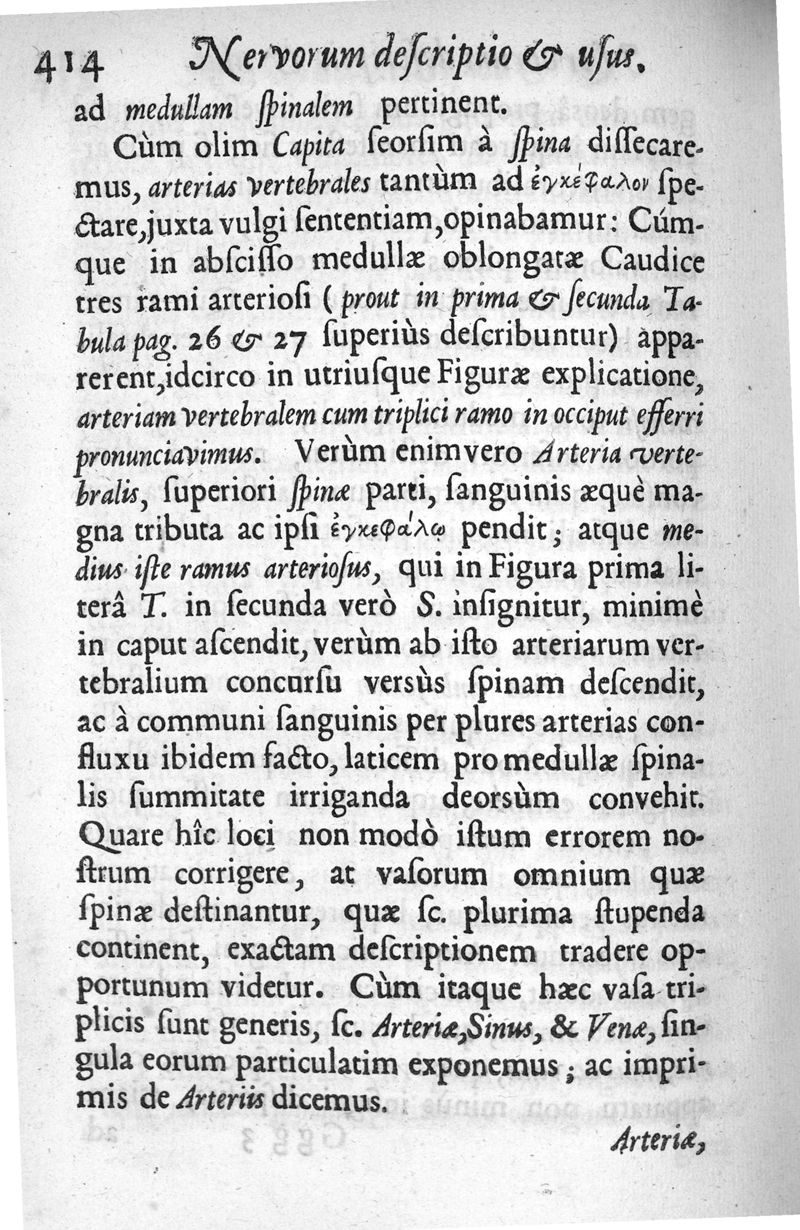 414 Nervorum descriptio & usus.

ad medullam spinalem pertinent.

Cùm olim Capita seorsim à spina dissecaremus, arterias vertebrales tantùm ad ἐγκέφαλον spectare, juxta vulgi sententiam, opinabamur: Cúmque in abscisso medullæ oblongatæ Caudice tres rami arteriosi (prout in prima & secunda Tabula pag. 26 & 27 superiùs describuntur) apparerent, idcirco in utriusque Figuræ explicatione, arteriam vertebralem cum triplici ramo in occiput efferri pronunciavimus. Verùm enimvero Arteria vertebralis, superiori spinæ parti, sanguinis æquè magna tributa ac ipsi ἐγκεφάλῳ pendit; atque medius iste ramus arteriosus, qui in Figura prima literâ T. in secunda verò S. insignitur, minimè in caput ascendit, verùm ab isto arteriarum vertebralium concursu versùs spinam descendit, ac à communi sanguinis per plures arterias confluxu ibidem facto, laticem pro medullæ spinalis summitate irriganda deorsùm convehit. Quare hîc loci non modò istum errorem nostrum corrigere, at vasorum omnium quæ spinæ destinantur, quæ sc. plurima stupenda continent, exactam descriptionem tradere opportunum videtur. Cùm itaque hæc vasa triplicis sunt generis, sc. Arteriæ, Sinus, & Venæ, singula eorum particulatim exponemus; ac imprimis de Arteriis dicemus.

Arteriæ,